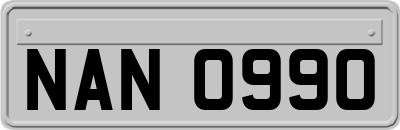 NAN 0990